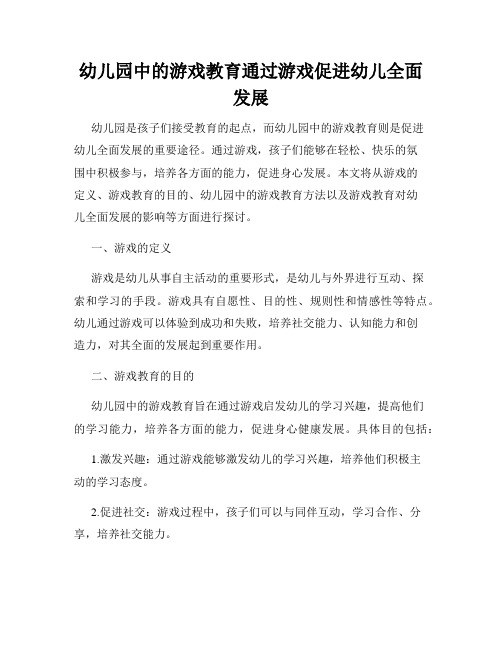 幼儿园中的游戏教育通过游戏促进幼儿全面发展

幼儿园是孩子们接受教育的起点，而幼儿园中的游戏教育则是促进幼儿全面发展的重要途径。通过游戏，孩子们能够在轻松、快乐的氛围中积极参与，培养各方面的能力，促进身心发展。本文将从游戏的定义、游戏教育的目的、幼儿园中的游戏教育方法以及游戏教育对幼儿全面发展的影响等方面进行探讨。

一、游戏的定义

游戏是幼儿从事自主活动的重要形式，是幼儿与外界进行互动、探索和学习的手段。游戏具有自愿性、目的性、规则性和情感性等特点。幼儿通过游戏可以体验到成功和失败，培养社交能力、认知能力和创造力，对其全面的发展起到重要作用。

二、游戏教育的目的

幼儿园中的游戏教育旨在通过游戏启发幼儿的学习兴趣，提高他们的学习能力，培养各方面的能力，促进身心健康发展。具体目的包括：

1.激发兴趣：通过游戏能够激发幼儿的学习兴趣，培养他们积极主动的学习态度。

2.促进社交：游戏过程中，孩子们可以与同伴互动，学习合作、分享，培养社交能力。